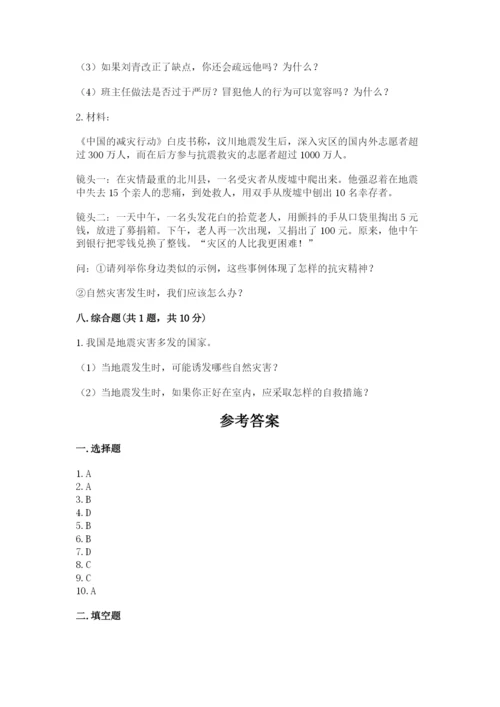 （3）如果刘青改正了缺点，你还会疏远他吗？为什么？

（4）班主任做法是否过于严厉？冒犯他人的行为可以宽容吗？为什么？

2. 材料：

《中国的减灾行动》白皮书称，汶川地震发生后，深入灾区的国内外志愿者超过 300 万人，而在后方参与抗震救灾的志愿者超过 1000 万人。

镜头一：在灾情最重的北川县，一名受灾者从废墟中爬出来。他强忍着在地震中失去 15 个亲人的悲痛，到处救人，用双手从废墟中刨出 10 名幸存者。

镜头二：一天中午，一名头发花白的拾荒老人，用颤抖的手从口袋里掏出 5 元钱，放进了募捐箱。下午，老人再一次出现，又捐出了 100 元。原来，他中午到银行把零钱兑换了整钱。“灾区的人比我更困难！”

问：①请列举你身边类似的示例，这些事例体现了怎样的抗灾精神？

②自然灾害发生时，我们应该怎么办？

八. 综合题（共 1 题，共 10 分）

1. 我国是地震灾害多发的国家。

（1）当地震发生时，可能诱发哪些自然灾害？

（2）当地震发生时，如果你正好在室内，应采取怎样的自救措施？

参考答案

一. 选择题

1. A
2. A
3. B
4. D
5. B
6. B
7. D
8. C
9. C
10. A

二. 填空题